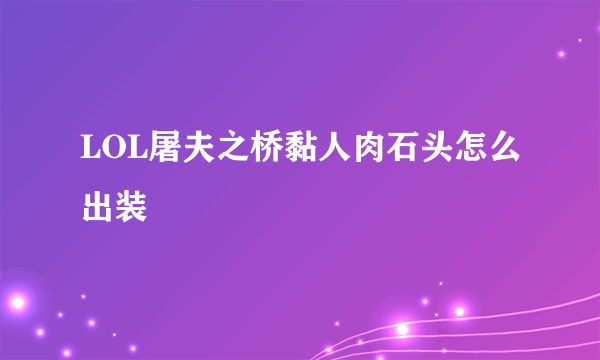 LOL屠夫之桥黏人肉石头怎么出装